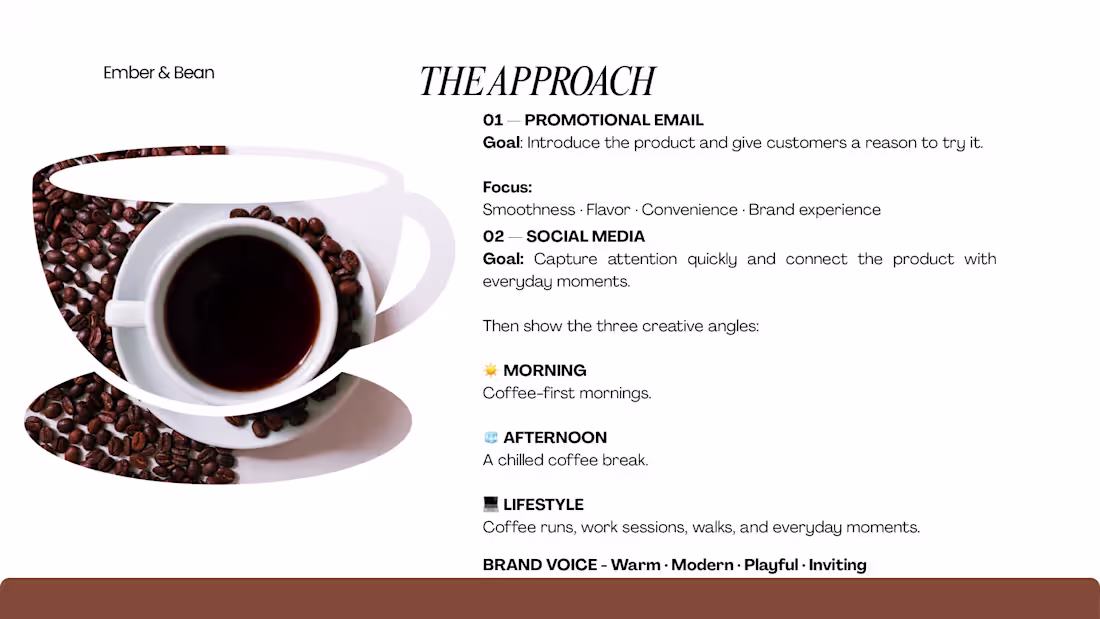 Ember & Bean

THE APPROACH

01 — PROMOTIONAL EMAIL
Goal: Introduce the product and give customers a reason to try it.

Focus:
Smoothness · Flavor · Convenience · Brand experience

02 — SOCIAL MEDIA
Goal: Capture attention quickly and connect the product with everyday moments.

Then show the three creative angles:

☀️ MORNING
Coffee-first mornings.

🧊 AFTERNOON
A chilled coffee break.

💻 LIFESTYLE
Coffee runs, work sessions, walks, and everyday moments.

BRAND VOICE - Warm · Modern · Playful · Inviting